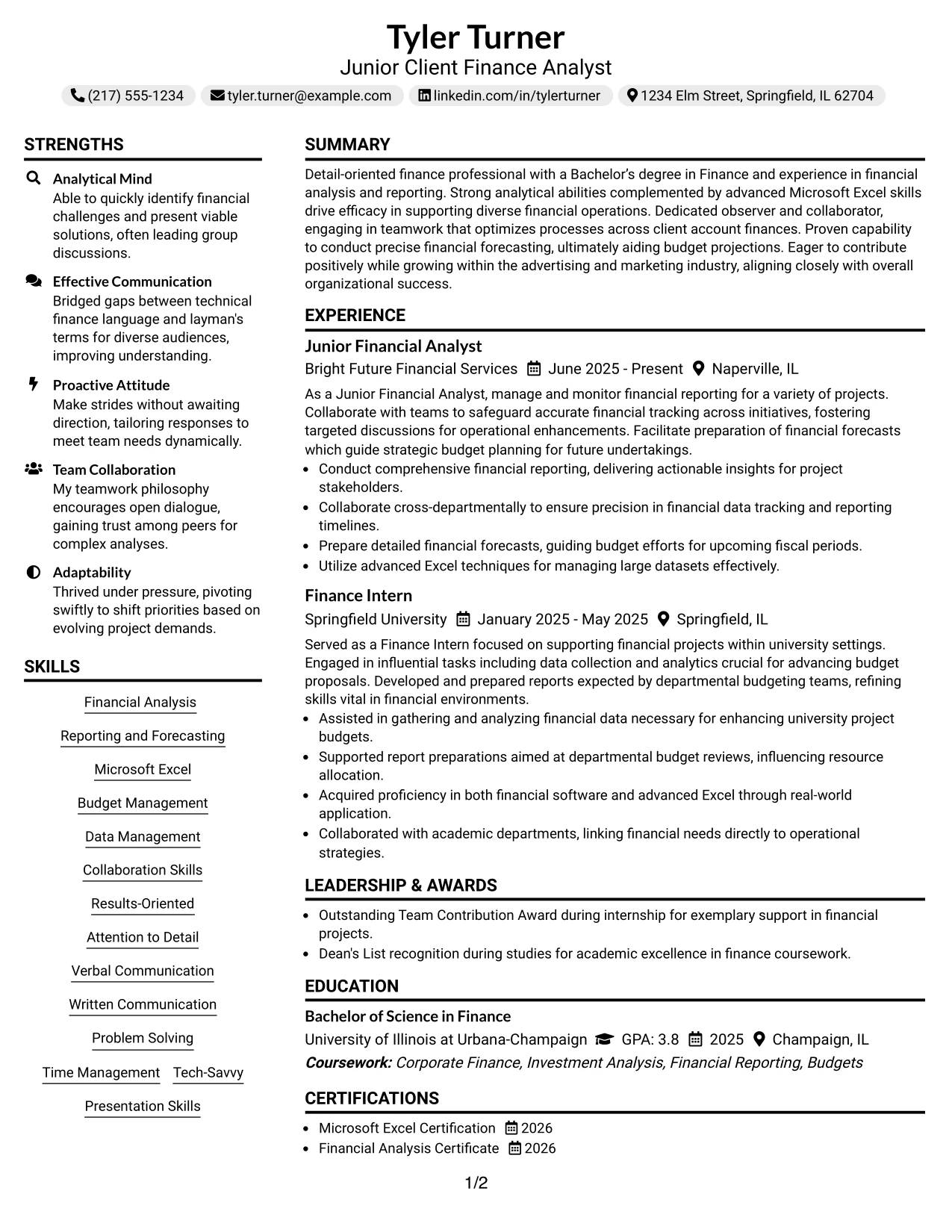 Tyler Turner
Junior Client Finance Analyst

(217) 555-1234 tyler.turner@example.com linkedin.com/in/tylerturner 1234 Elm Street, Springfield, IL 62704

STRENGTHS

Analytical Mind
Able to quickly identify financial challenges and present viable solutions, often leading group discussions.

Effective Communication
Bridged gaps between technical finance language and layman's terms for diverse audiences, improving understanding.

Proactive Attitude
Make strides without awaiting direction, tailoring responses to meet team needs dynamically.

Team Collaboration
My teamwork philosophy encourages open dialogue, gaining trust among peers for complex analyses.

Adaptability
Thrived under pressure, pivoting swiftly to shift priorities based on evolving project demands.

SKILLS

Financial Analysis
Reporting and Forecasting
Microsoft Excel
Budget Management
Data Management
Collaboration Skills
Results-Oriented
Attention to Detail
Verbal Communication
Written Communication
Problem Solving
Time Management
Tech-Savvy
Presentation Skills

SUMMARY

Detail-oriented finance professional with a Bachelor's degree in Finance and experience in financial analysis and reporting. Strong analytical abilities complemented by advanced Microsoft Excel skills drive efficacy in supporting diverse financial operations. Dedicated observer and collaborator, engaging in teamwork that optimizes processes across client account finances. Proven capability to conduct precise financial forecasting, ultimately aiding budget projections. Eager to contribute positively while growing within the advertising and marketing industry, aligning closely with overall organizational success.

EXPERIENCE

Junior Financial Analyst
Bright Future Financial Services June 2025 - Present Naperville, IL

As a Junior Financial Analyst, manage and monitor financial reporting for a variety of projects. Collaborate with teams to safeguard accurate financial tracking across initiatives, fostering targeted discussions for operational enhancements. Facilitate preparation of financial forecasts which guide strategic budget planning for future undertakings.
• Conduct comprehensive financial reporting, delivering actionable insights for project stakeholders.
• Collaborate cross-departmentally to ensure precision in financial data tracking and reporting timelines.
• Prepare detailed financial forecasts, guiding budget efforts for upcoming fiscal periods.
• Utilize advanced Excel techniques for managing large datasets effectively.

Finance Intern
Springfield University January 2025 - May 2025 Springfield, IL

Served as a Finance Intern focused on supporting financial projects within university settings. Engaged in influential tasks including data collection and analytics crucial for advancing budget proposals. Developed and prepared reports expected by departmental budgeting teams, refining skills vital in financial environments.
• Assisted in gathering and analyzing financial data necessary for enhancing university project budgets.
• Supported report preparations aimed at departmental budget reviews, influencing resource allocation.
• Acquired proficiency in both financial software and advanced Excel through real-world application.
• Collaborated with academic departments, linking financial needs directly to operational strategies.

LEADERSHIP & AWARDS

• Outstanding Team Contribution Award during internship for exemplary support in financial projects.
• Dean's List recognition during studies for academic excellence in finance coursework.

EDUCATION

Bachelor of Science in Finance
University of Illinois at Urbana-Champaign GPA: 3.8 2025 Champaign, IL
Coursework: Corporate Finance, Investment Analysis, Financial Reporting, Budgets

CERTIFICATIONS

• Microsoft Excel Certification 2026
• Financial Analysis Certificate 2026

1/2